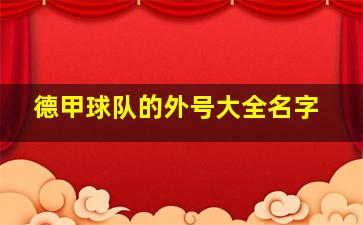 德甲球队的外号大全名字